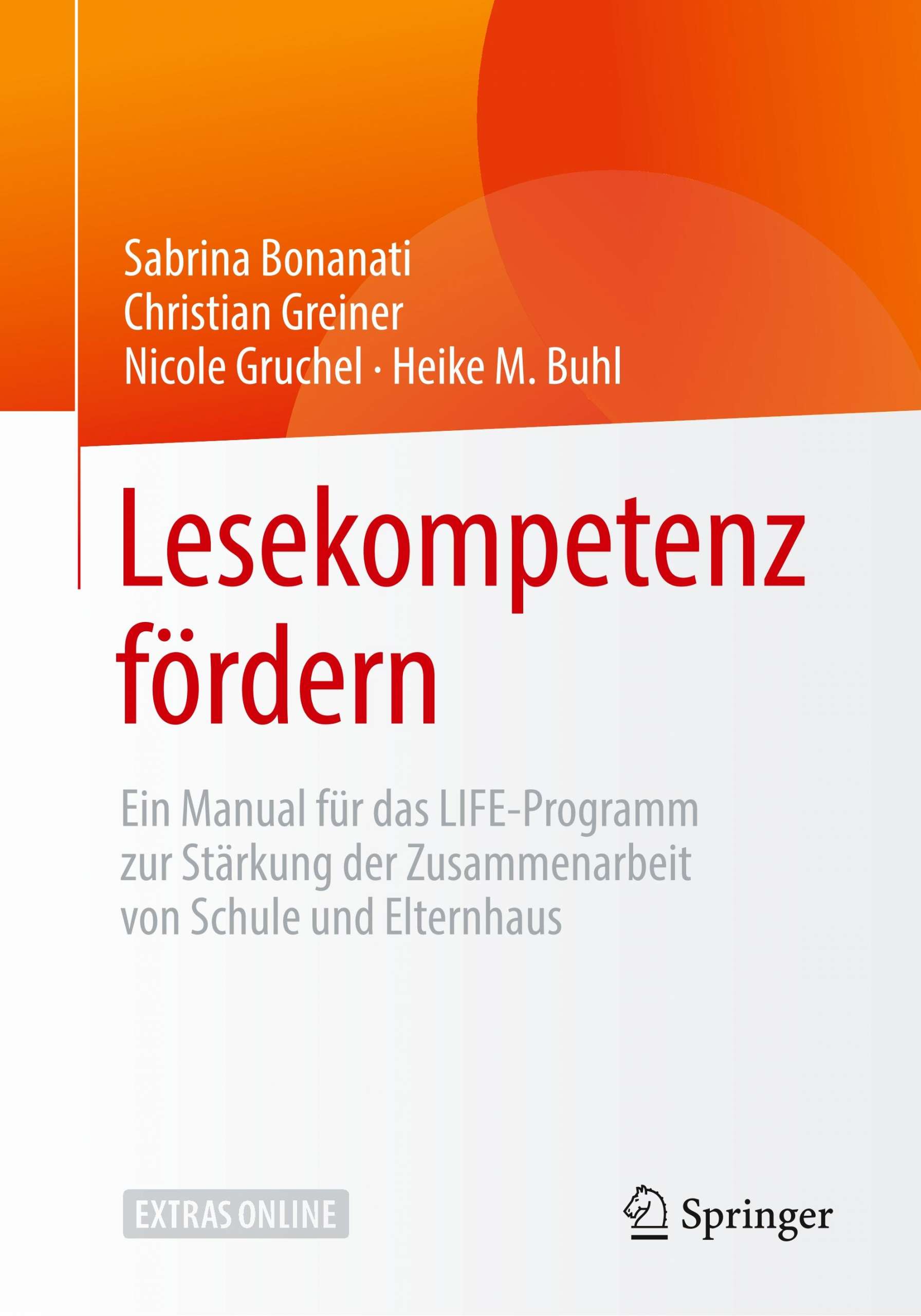 Sabrina Bonanati
Christian Greiner
Nicole Gruchel · Heike M. Buhl

Lesekompetenz fördern

Ein Manual für das LIFE-Programm zur Stärkung der Zusammenarbeit von Schule und Elternhaus

EXTRAS ONLINE

Springer